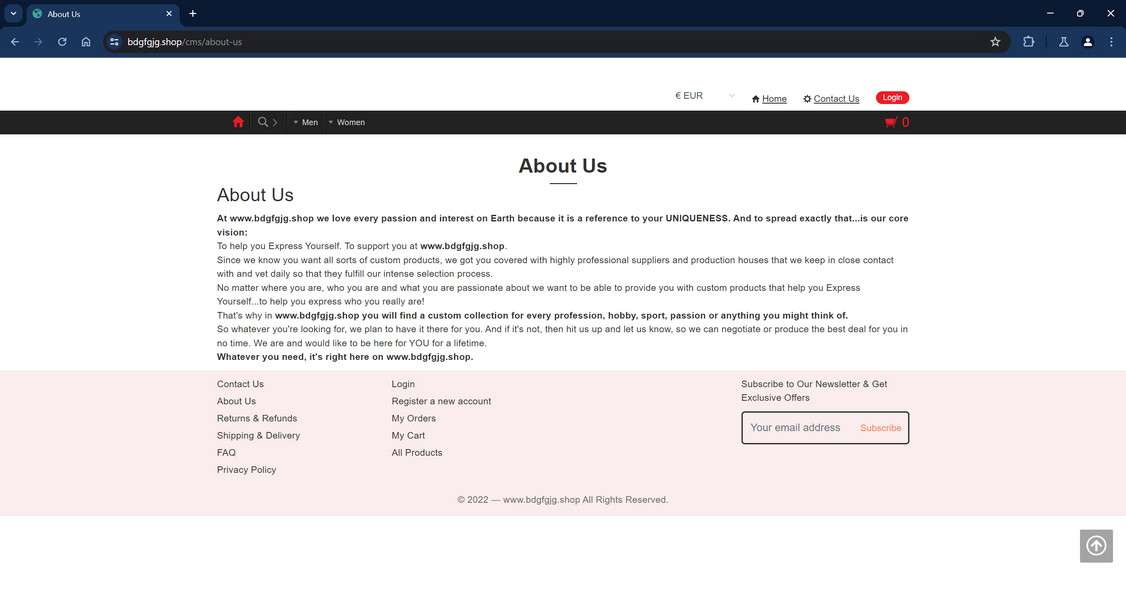 About Us

bdgfgjg.shop/cms/about-us

€ EUR
Home
Contact Us
Login

Men
Women
0

About Us

About Us

At www.bdgfgjg.shop we love every passion and interest on Earth because it is a reference to your UNIQUENESS. And to spread exactly that...is our core vision:
To help you Express Yourself. To support you at www.bdgfgjg.shop.
Since we know you want all sorts of custom products, we got you covered with highly professional suppliers and production houses that we keep in close contact with and vet daily so that they fulfill our intense selection process.
No matter where you are, who you are and what you are passionate about we want to be able to provide you with custom products that help you Express Yourself...to help you express who you really are!
That's why in www.bdgfgjg.shop you will find a custom collection for every profession, hobby, sport, passion or anything you might think of.
So whatever you're looking for, we plan to have it there for you. And if it's not, then hit us up and let us know, so we can negotiate or produce the best deal for you in no time. We are and would like to be here for YOU for a lifetime.
Whatever you need, it's right here on www.bdgfgjg.shop.

Contact Us
About Us
Returns & Refunds
Shipping & Delivery
FAQ
Privacy Policy

Login
Register a new account
My Orders
My Cart
All Products

Subscribe to Our Newsletter & Get Exclusive Offers
Your email address
Subscribe

© 2022 — www.bdgfgjg.shop All Rights Reserved.